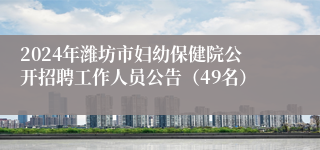 2024年潍坊市妇幼保健院公开招聘工作人员公告（49名）